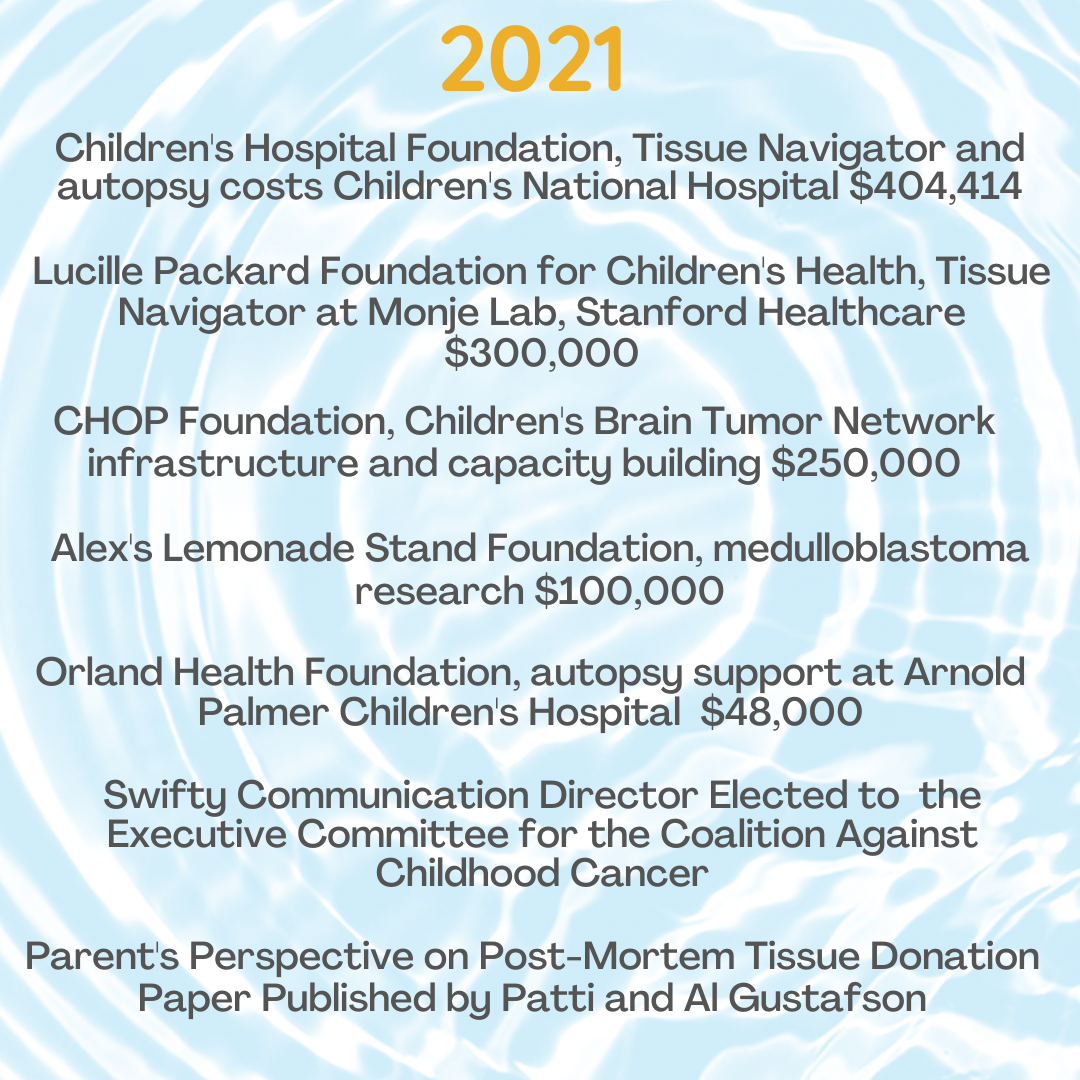 2021

Children's Hospital Foundation, Tissue Navigator and autopsy costs Children's National Hospital $404,414

Lucille Packard Foundation for Children's Health, Tissue Navigator at Monje Lab, Stanford Healthcare $300,000

CHOP Foundation, Children's Brain Tumor Network infrastructure and capacity building $250,000

Alex's Lemonade Stand Foundation, medulloblastoma research $100,000

Orland Health Foundation, autopsy support at Arnold Palmer Children's Hospital $48,000

Swifty Communication Director Elected to the Executive Committee for the Coalition Against Childhood Cancer

Parent's Perspective on Post-Mortem Tissue Donation Paper Published by Patti and Al Gustafson